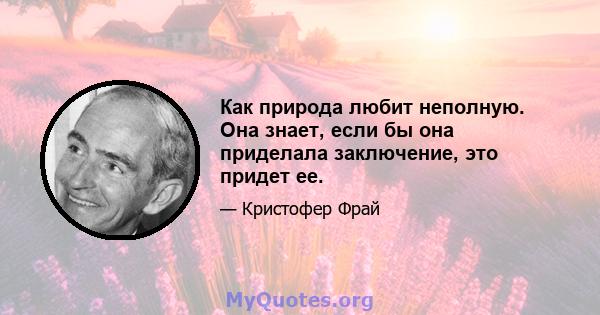 Как природа любит неполную. Она знает, если бы она приделала заключение, это придет ее.

— Кристофер Фрай

MyQuotes.org